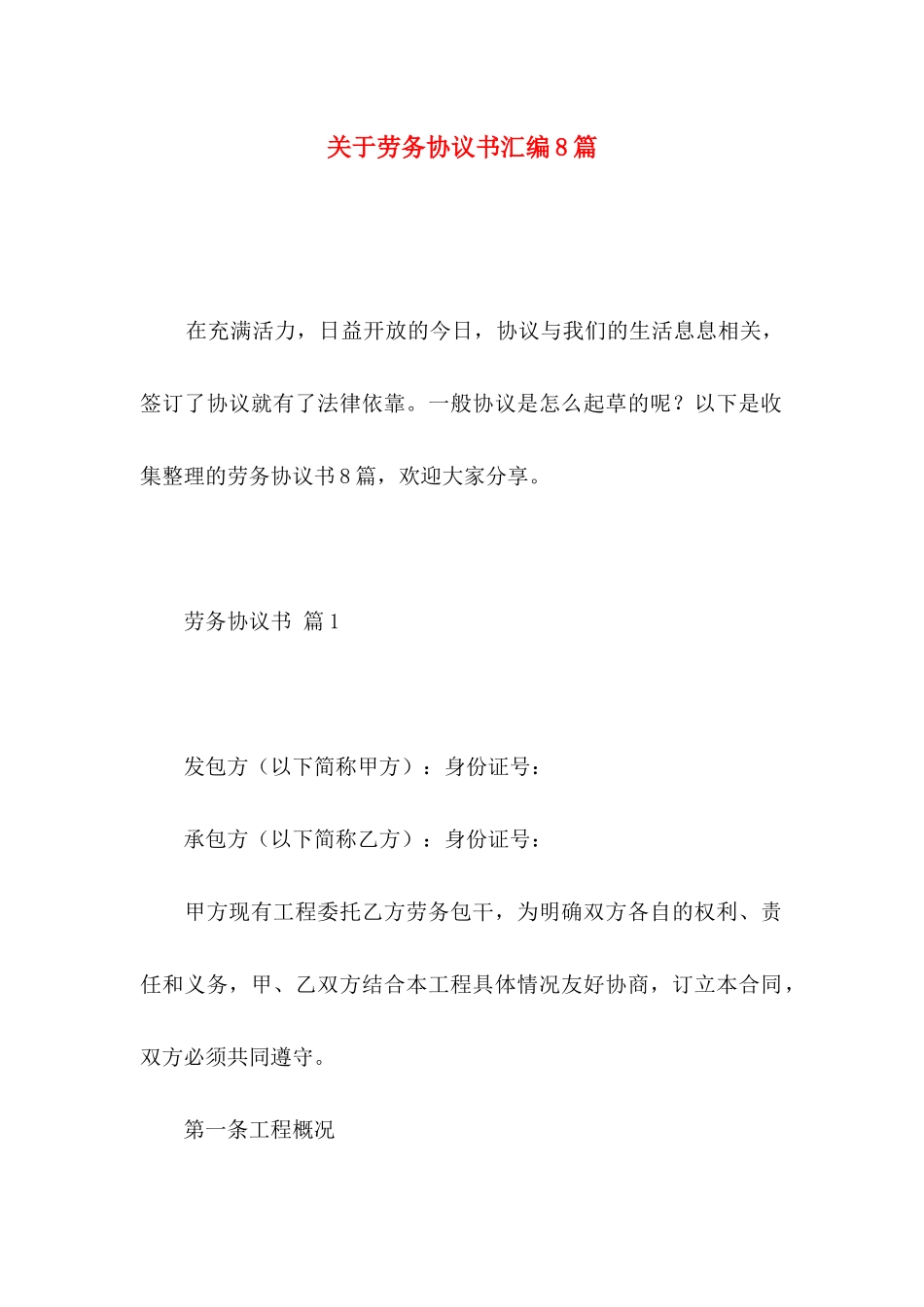 关于劳务协议书汇编8篇

在充满活力，日益开放的今日，协议与我们的生活息息相关，签订了协议就有了法律依靠。一般协议是怎么起草的呢？以下是收集整理的劳务协议书8篇，欢迎大家分享。

劳务协议书 篇1

发包方（以下简称甲方）：身份证号：

承包方（以下简称乙方）：身份证号：

甲方现有工程委托乙方劳务包干，为明确双方各自的权利、责任和义务，甲、乙双方结合本工程具体情况友好协商，订立本合同，双方必须共同遵守。

第一条工程概况